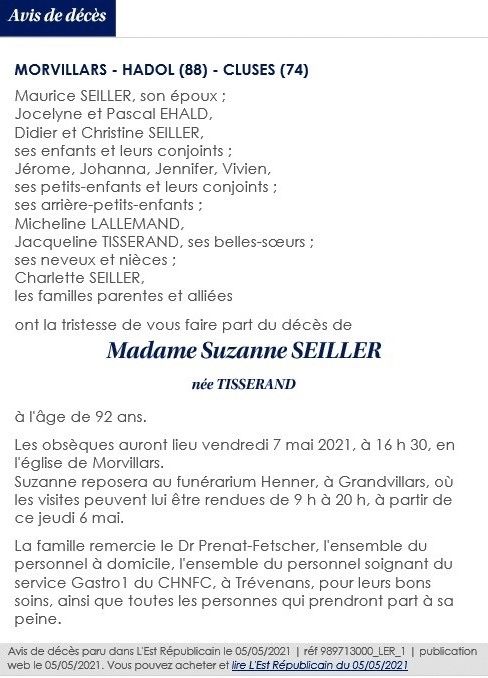 Avis de décès

MORVILLARS - HADOL (88) - CLUSES (74)

Maurice SEILLER, son époux ;
Jocelyne et Pascal EHALD,
Didier et Christine SEILLER,
ses enfants et leurs conjoints ;
Jérome, Johanna, Jennifer, Vivien,
ses petits-enfants et leurs conjoints ;
ses arrière-petits-enfants ;
Micheline LALLEMAND,
Jacqueline TISSERAND, ses belles-sœurs ;
ses neveux et nièces ;
Charlette SEILLER,
les familles parentes et alliées

ont la tristesse de vous faire part du décès de

Madame Suzanne SEILLER

née TISSERAND

à l'âge de 92 ans.

Les obsèques auront lieu vendredi 7 mai 2021, à 16 h 30, en l'église de Morvillars.
Suzanne reposera au funérarium Henner, à Grandvillars, où les visites peuvent lui être rendues de 9 h à 20 h, à partir de ce jeudi 6 mai.

La famille remercie le Dr Prenat-Fetscher, l'ensemble du personnel à domicile, l'ensemble du personnel soignant du service Gastro1 du CHNFC, à Trévenans, pour leurs bons soins, ainsi que toutes les personnes qui prendront part à sa peine.

Avis de décès paru dans L'Est Républicain le 05/05/2021 | réf 989713000_LER_1 | publication web le 05/05/2021. Vous pouvez acheter et lire L'Est Républicain du 05/05/2021